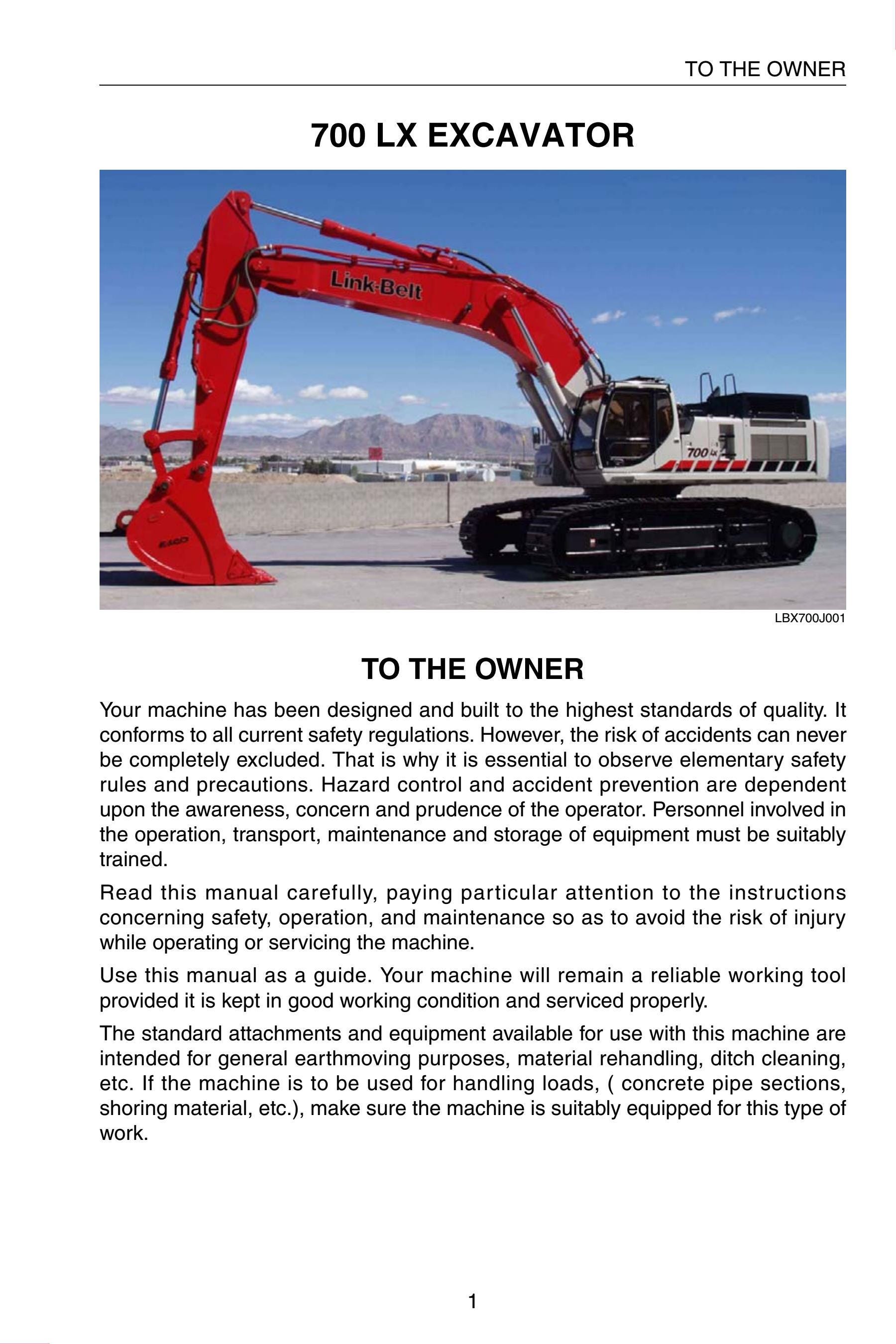 TO THE OWNER

700 LX EXCAVATOR

Link-Belt

700 LX

LBX700J001

TO THE OWNER

Your machine has been designed and built to the highest standards of quality. It conforms to all current safety regulations. However, the risk of accidents can never be completely excluded. That is why it is essential to observe elementary safety rules and precautions. Hazard control and accident prevention are dependent upon the awareness, concern and prudence of the operator. Personnel involved in the operation, transport, maintenance and storage of equipment must be suitably trained.

Read this manual carefully, paying particular attention to the instructions concerning safety, operation, and maintenance so as to avoid the risk of injury while operating or servicing the machine.

Use this manual as a guide. Your machine will remain a reliable working tool provided it is kept in good working condition and serviced properly.

The standard attachments and equipment available for use with this machine are intended for general earthmoving purposes, material rehandling, ditch cleaning, etc. If the machine is to be used for handling loads, ( concrete pipe sections, shoring material, etc.), make sure the machine is suitably equipped for this type of work.

1